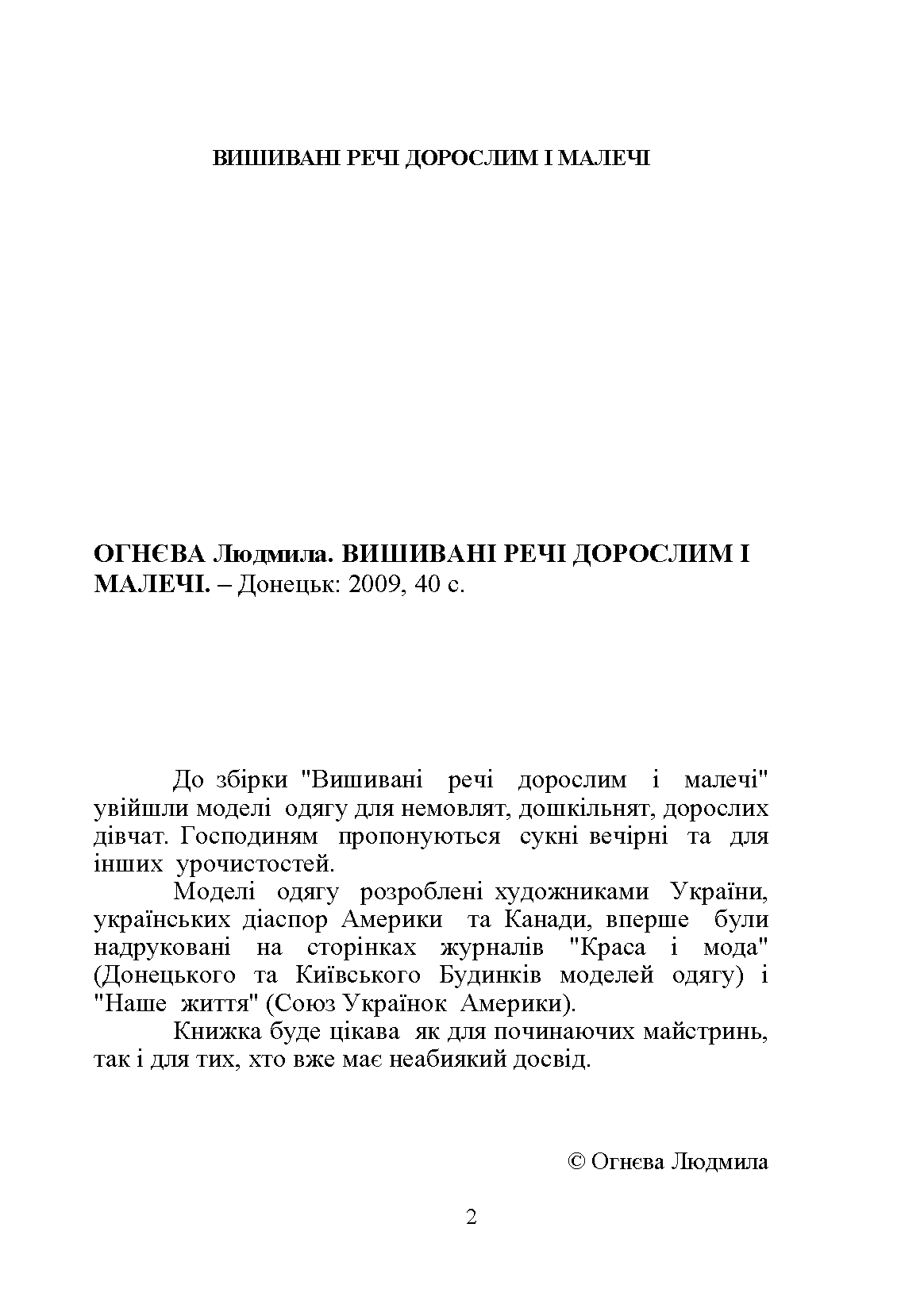 ВИШИВАНІ РЕЧІ ДОРОСЛИМ І МАЛЕЧІ

ОГНЄВА Людмила. ВИШИВАНІ РЕЧІ ДОРОСЛИМ І МАЛЕЧІ. – Донецьк: 2009, 40 с.

До збірки "Вишивані речі дорослим і малечі" увійшли моделі одягу для немовлят, дошкільнят, дорослих дівчат. Господиням пропонуються сукні вечірні та для інших урочистостей.

Моделі одягу розроблені художниками України, українських діаспор Америки та Канади, вперше були надруковані на сторінках журналів "Краса і мода" (Донецького та Київського Будинків моделей одягу) і "Наше життя" (Союз Українок Америки).

Книжка буде цікава як для починаючих майстринь, так і для тих, хто вже має неабиякий досвід.

© Огнєва Людмила

2